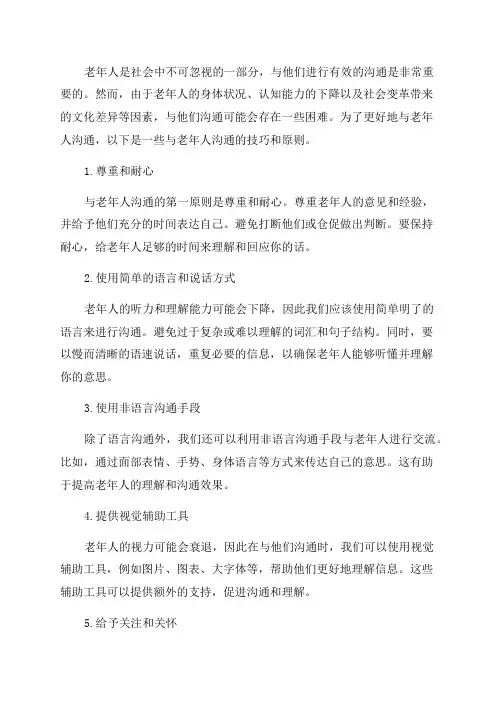 老年人是社会中不可忽视的一部分，与他们进行有效的沟通是非常重要的。然而，由于老年人的身体状况、认知能力的下降以及社会变革带来的文化差异等因素，与他们沟通可能会存在一些困难。为了更好地与老年人沟通，以下是一些与老年人沟通的技巧和原则。

1. 尊重和耐心

与老年人沟通的第一原则是尊重和耐心。尊重老年人的意见和经验，并给予他们充分的时间表达自己。避免打断他们或仓促做出判断。要保持耐心，给老年人足够的时间来理解和回应你的话。

2. 使用简单的语言和说话方式

老年人的听力和理解能力可能会下降，因此我们应该使用简单明了的语言来进行沟通。避免过于复杂或难以理解的词汇和句子结构。同时，要以慢而清晰的语速说话，重复必要的信息，以确保老年人能够听懂并理解你的意思。

3. 使用非语言沟通手段

除了语言沟通外，我们还可以利用非语言沟通手段与老年人进行交流。比如，通过面部表情、手势、身体语言等方式来传达自己的意思。这有助于提高老年人的理解和沟通效果。

4. 提供视觉辅助工具

老年人的视力可能会衰退，因此在与他们沟通时，我们可以使用视觉辅助工具，例如图片、图表、大字体等，帮助他们更好地理解信息。这些辅助工具可以提供额外的支持，促进沟通和理解。

5. 给予关注和关怀